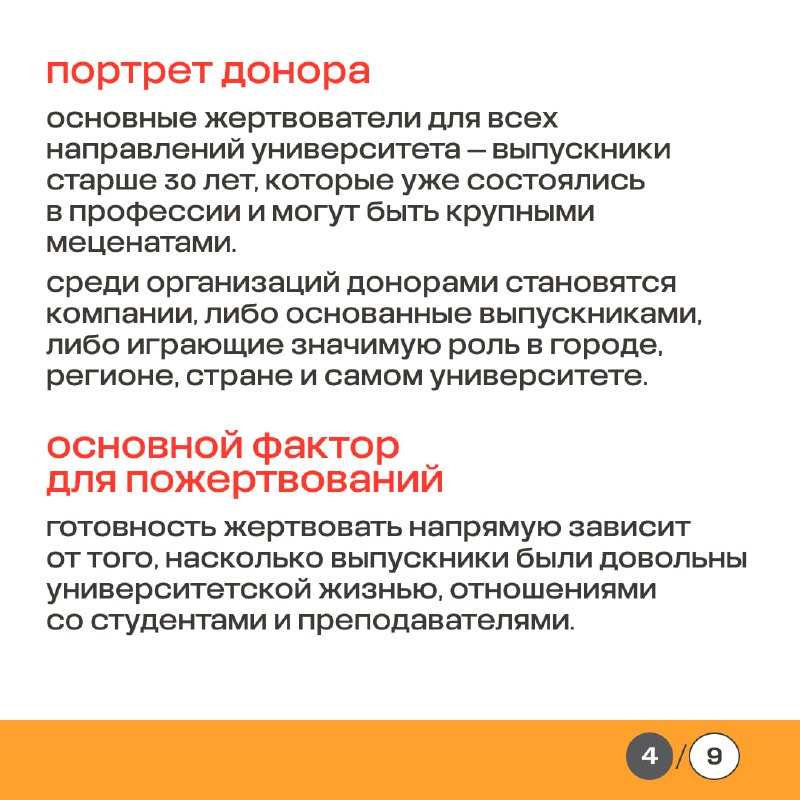 портрет донора

основные жертвователи для всех направлений университета — выпускники старше 30 лет, которые уже состоялись в профессии и могут быть крупными меценатами.

среди организаций донорами становятся компании, либо основанные выпускниками, либо играющие значимую роль в городе, регионе, стране и самом университете.

основной фактор для пожертвований

готовность жертвовать напрямую зависит от того, насколько выпускники были довольны университетской жизнью, отношениями со студентами и преподавателями.

4 / 9